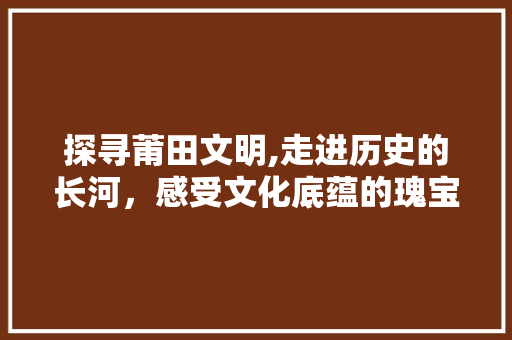 探寻莆田文明,走进历史的长河，感受文化底蕴的瑰宝